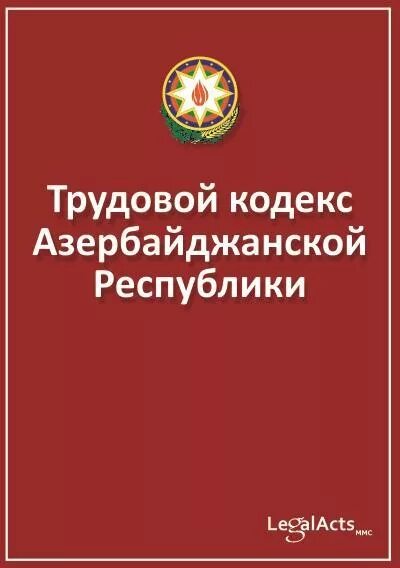 Трудовой кодекс Азербайджанской Республики

LegalActs MMC